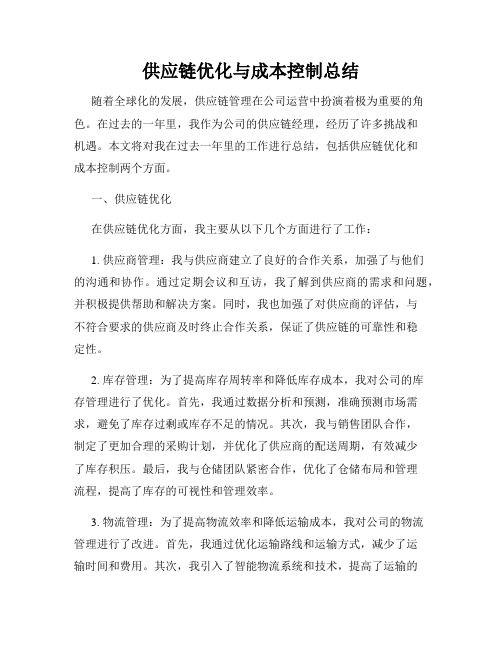 供应链优化与成本控制总结

随着全球化的发展，供应链管理在公司运营中扮演着极为重要的角色。在过去的一年里，我作为公司的供应链经理，经历了许多挑战和机遇。本文将对我在过去一年里的工作进行总结，包括供应链优化和成本控制两个方面。

一、供应链优化

在供应链优化方面，我主要从以下几个方面进行了工作：

1. 供应商管理：我与供应商建立了良好的合作关系，加强了与他们的沟通和协作。通过定期会议和互访，我了解到供应商的需求和问题，并积极提供帮助和解决方案。同时，我也加强了对供应商的评估，与不符合要求的供应商及时终止合作关系，保证了供应链的可靠性和稳定性。

2. 库存管理：为了提高库存周转率和降低库存成本，我对公司的库存管理进行了优化。首先，我通过数据分析和预测，准确预测市场需求，避免了库存过剩或库存不足的情况。其次，我与销售团队合作，制定了更加合理的采购计划，并优化了供应商的配送周期，有效减少了库存积压。最后，我与仓储团队紧密合作，优化了仓储布局和管理流程，提高了库存的可视性和管理效率。

3. 物流管理：为了提高物流效率和降低运输成本，我对公司的物流管理进行了改进。首先，我通过优化运输路线和运输方式，减少了运输时间和费用。其次，我引入了智能物流系统和技术，提高了运输的